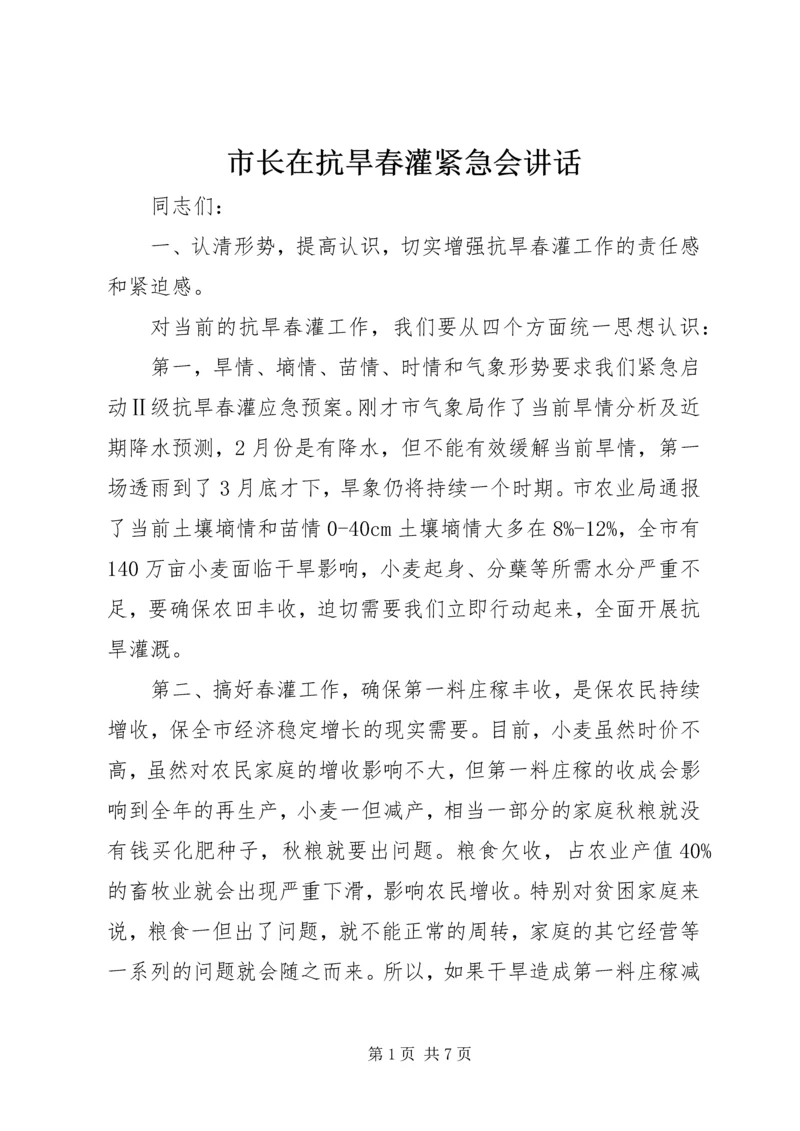 市长在抗旱春灌紧急会讲话

同志们：

一、认清形势，提高认识，切实增强抗旱春灌工作的责任感和紧迫感。

对当前的抗旱春灌工作，我们要从四个方面统一思想认识：

第一，旱情、墒情、苗情、时情和气象形势要求我们紧急启动Ⅱ级抗旱春灌应急预案。刚才市气象局作了当前旱情分析及近期降水预测，2月份是有降水，但不能有效缓解当前旱情，第一场透雨到了3月底才下，旱象仍将持续一个时期。市农业局通报了当前土壤墒情和苗情0-40cm土壤墒情大多在8%-12%，全市有140万亩小麦面临干旱影响，小麦起身、分蘖等所需水分严重不足，要确保农田丰收，迫切需要我们立即行动起来，全面开展抗旱灌溉。

第二、搞好春灌工作，确保第一料庄稼丰收，是保农民持续增收，保全市经济稳定增长的现实需要。目前，小麦虽然时价不高，虽然对农民家庭的增收影响不大，但第一料庄稼的收成会影响到全年的再生产，小麦一但减产，相当一部分的家庭秋粮就没有钱买化肥种子，秋粮就要出问题。粮食欠收，占农业产值40%的畜牧业就会出现严重下滑，影响农民增收。特别对贫困家庭来说，粮食一但出了问题，就不能正常的周转，家庭的其它经营等一系列的问题就会随之而来。所以，如果干旱造成第一料庄稼减

第1页 共7页